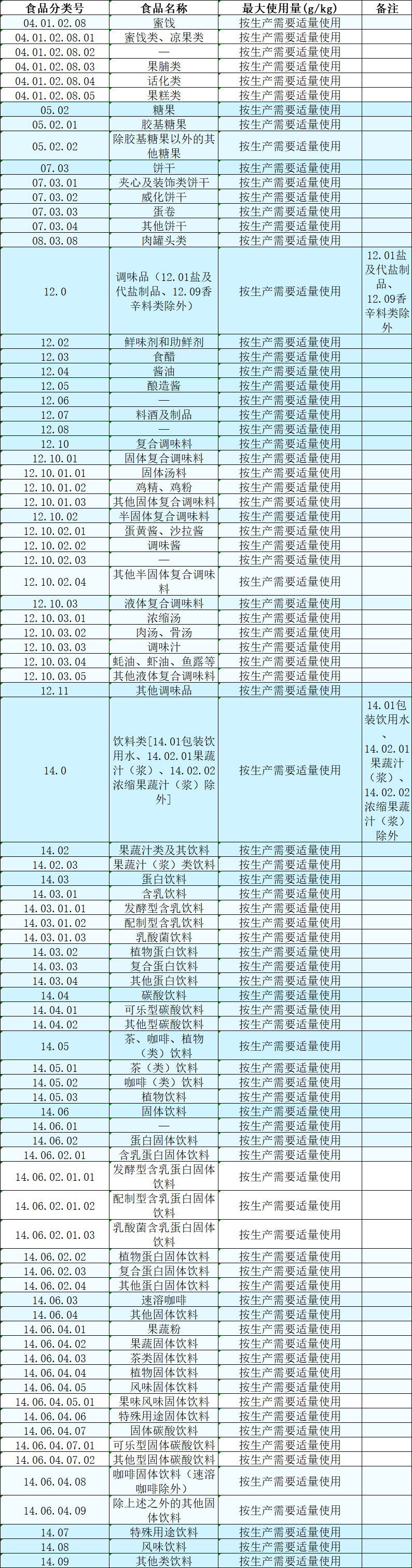 | 食品分类号 | 食品名称 | 最大使用量(g/kg) | 备注 |
|---|---|---|---|
| 04.01.02.08 | 蜜饯 | 按生产需要适量使用 | |
| 04.01.02.08.01 | 蜜饯类、凉果类 | 按生产需要适量使用 | |
| 04.01.02.08.02 | — | 按生产需要适量使用 | |
| 04.01.02.08.03 | 果脯类 | 按生产需要适量使用 | |
| 04.01.02.08.04 | 话化类 | 按生产需要适量使用 | |
| 04.01.02.08.05 | 果糕类 | 按生产需要适量使用 | |
| 05.02 | 糖果 | 按生产需要适量使用 | |
| 05.02.01 | 胶基糖果 | 按生产需要适量使用 | |
| 05.02.02 | 除胶基糖果以外的其他糖果 | 按生产需要适量使用 | |
| 07.03 | 饼干 | 按生产需要适量使用 | |
| 07.03.01 | 夹心及装饰类饼干 | 按生产需要适量使用 | |
| 07.03.02 | 威化饼干 | 按生产需要适量使用 | |
| 07.03.03 | 蛋卷 | 按生产需要适量使用 | |
| 07.03.04 | 其他饼干 | 按生产需要适量使用 | |
| 08.03.08 | 肉罐头类 | 按生产需要适量使用 | |
| 12.0 | 调味品（12.01盐及代盐制品、12.09香辛料类除外） | 按生产需要适量使用 | 12.01盐及代盐制品、12.09香辛料类除外 |
| 12.02 | 鲜味剂和助鲜剂 | 按生产需要适量使用 | |
| 12.03 | 食醋 | 按生产需要适量使用 | |
| 12.04 | 酱油 | 按生产需要适量使用 | |
| 12.05 | 酿造酱 | 按生产需要适量使用 | |
| 12.06 | — | 按生产需要适量使用 | |
| 12.07 | 料酒及制品 | 按生产需要适量使用 | |
| 12.08 | — | 按生产需要适量使用 | |
| 12.10 | 复合调味料 | 按生产需要适量使用 | |
| 12.10.01 | 固体复合调味料 | 按生产需要适量使用 | |
| 12.10.01.01 | 固体汤料 | 按生产需要适量使用 | |
| 12.10.01.02 | 鸡精、鸡粉 | 按生产需要适量使用 | |
| 12.10.01.03 | 其他固体复合调味料 | 按生产需要适量使用 | |
| 12.10.02 | 半固体复合调味料 | 按生产需要适量使用 | |
| 12.10.02.01 | 蛋黄酱、沙拉酱 | 按生产需要适量使用 | |
| 12.10.02.02 | 调味酱 | 按生产需要适量使用 | |
| 12.10.02.03 | — | 按生产需要适量使用 | |
| 12.10.02.04 | 其他半固体复合调味料 | 按生产需要适量使用 | |
| 12.10.03 | 液体复合调味料 | 按生产需要适量使用 | |
| 12.10.03.01 | 浓缩汤 | 按生产需要适量使用 | |
| 12.10.03.02 | 肉汤、骨汤 | 按生产需要适量使用 | |
| 12.10.03.03 | 调味汁 | 按生产需要适量使用 | |
| 12.10.03.04 | 蚝油、虾油、鱼露等 | 按生产需要适量使用 | |
| 12.10.03.05 | 其他液体复合调味料 | 按生产需要适量使用 | |
| 12.11 | 其他调味品 | 按生产需要适量使用 | |
| 14.0 | 饮料类[14.01包装饮用水、14.02.01果蔬汁（浆）、14.02.02浓缩果蔬汁（浆）除外] | 按生产需要适量使用 | 14.01包装饮用水、14.02.01果蔬汁（浆）、14.02.02浓缩果蔬汁（浆）除外 |
| 14.02 | 果蔬汁类及其饮料 | 按生产需要适量使用 | |
| 14.02.03 | 果蔬汁（浆）类饮料 | 按生产需要适量使用 | |
| 14.03 | 蛋白饮料 | 按生产需要适量使用 | |
| 14.03.01 | 含乳饮料 | 按生产需要适量使用 | |
| 14.03.01.01 | 发酵型含乳饮料 | 按生产需要适量使用 | |
| 14.03.01.02 | 配制型含乳饮料 | 按生产需要适量使用 | |
| 14.03.01.03 | 乳酸菌饮料 | 按生产需要适量使用 | |
| 14.03.02 | 植物蛋白饮料 | 按生产需要适量使用 | |
| 14.03.03 | 复合蛋白饮料 | 按生产需要适量使用 | |
| 14.03.04 | 其他蛋白饮料 | 按生产需要适量使用 | |
| 14.04 | 碳酸饮料 | 按生产需要适量使用 | |
| 14.04.01 | 可乐型碳酸饮料 | 按生产需要适量使用 | |
| 14.04.02 | 其他型碳酸饮料 | 按生产需要适量使用 | |
| 14.05 | 茶、咖啡、植物（类）饮料 | 按生产需要适量使用 | |
| 14.05.01 | 茶（类）饮料 | 按生产需要适量使用 | |
| 14.05.02 | 咖啡（类）饮料 | 按生产需要适量使用 | |
| 14.05.03 | 植物饮料 | 按生产需要适量使用 | |
| 14.06 | 固体饮料 | 按生产需要适量使用 | |
| 14.06.01 | — | 按生产需要适量使用 | |
| 14.06.02 | 蛋白固体饮料 | 按生产需要适量使用 | |
| 14.06.02.01 | 含乳蛋白固体饮料 | 按生产需要适量使用 | |
| 14.06.02.01.01 | 发酵型含乳蛋白固体饮料 | 按生产需要适量使用 | |
| 14.06.02.01.02 | 配制型含乳蛋白固体饮料 | 按生产需要适量使用 | |
| 14.06.02.01.03 | 乳酸菌含乳蛋白固体饮料 | 按生产需要适量使用 | |
| 14.06.02.02 | 植物蛋白固体饮料 | 按生产需要适量使用 | |
| 14.06.02.03 | 复合蛋白固体饮料 | 按生产需要适量使用 | |
| 14.06.02.04 | 其他蛋白固体饮料 | 按生产需要适量使用 | |
| 14.06.03 | 速溶咖啡 | 按生产需要适量使用 | |
| 14.06.04 | 其他固体饮料 | 按生产需要适量使用 | |
| 14.06.04.01 | 果蔬粉 | 按生产需要适量使用 | |
| 14.06.04.02 | 果蔬固体饮料 | 按生产需要适量使用 | |
| 14.06.04.03 | 茶类固体饮料 | 按生产需要适量使用 | |
| 14.06.04.04 | 植物固体饮料 | 按生产需要适量使用 | |
| 14.06.04.05 | 风味固体饮料 | 按生产需要适量使用 | |
| 14.06.04.05.01 | 果味风味固体饮料 | 按生产需要适量使用 | |
| 14.06.04.06 | 特殊用途固体饮料 | 按生产需要适量使用 | |
| 14.06.04.07 | 固体碳酸饮料 | 按生产需要适量使用 | |
| 14.06.04.07.01 | 可乐型固体碳酸饮料 | 按生产需要适量使用 | |
| 14.06.04.07.02 | 其他型固体碳酸饮料 | 按生产需要适量使用 | |
| 14.06.04.08 | 咖啡固体饮料（速溶咖啡除外） | 按生产需要适量使用 | |
| 14.06.04.09 | 除上述之外的其他固体饮料 | 按生产需要适量使用 | |
| 14.07 | 特殊用途饮料 | 按生产需要适量使用 | |
| 14.08 | 风味饮料 | 按生产需要适量使用 | |
| 14.09 | 其他类饮料 | 按生产需要适量使用 | |